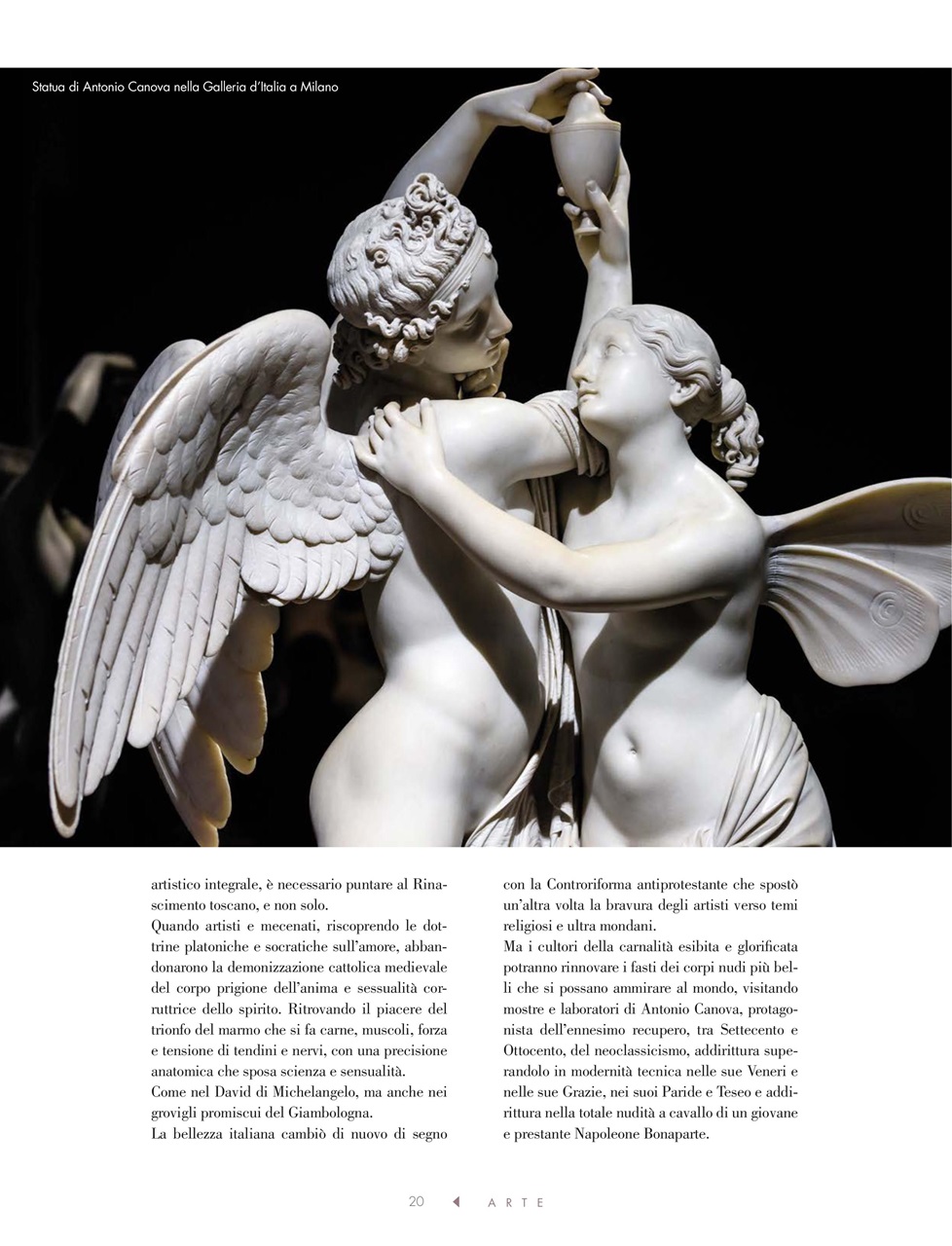 Statua di Antonio Canova nella Galleria d'Italia a Milano

artistico integrale, è necessario puntare al Rinascimento toscano, e non solo.
Quando artisti e mecenati, riscoprendo le dottrine platoniche e socratiche sull'amore, abbandonarono la demonizzazione cattolica medievale del corpo prigione dell'anima e sessualità corruttrice dello spirito. Ritrovando il piacere del trionfo del marmo che si fa carne, muscoli, forza e tensione di tendini e nervi, con una precisione anatomica che sposa scienza e sensualità.
Come nel David di Michelangelo, ma anche nei grovigli promiscui del Giambologna.
La bellezza italiana cambiò di nuovo di segno con la Controriforma antiprotestante che spostò un'altra volta la bravura degli artisti verso temi religiosi e ultra mondani.
Ma i cultori della carnalità esibita e glorificata potranno rinnovare i fasti dei corpi nudi più belli che si possano ammirare al mondo, visitando mostre e laboratori di Antonio Canova, protagonista dell'ennesimo recupero, tra Settecento e Ottocento, del neoclassicismo, addirittura superandolo in modernità tecnica nelle sue Veneri e nelle sue Grazie, nei suoi Paride e Teseo e addirittura nella totale nudità a cavallo di un giovane e prestante Napoleone Bonaparte.

20 ARTE